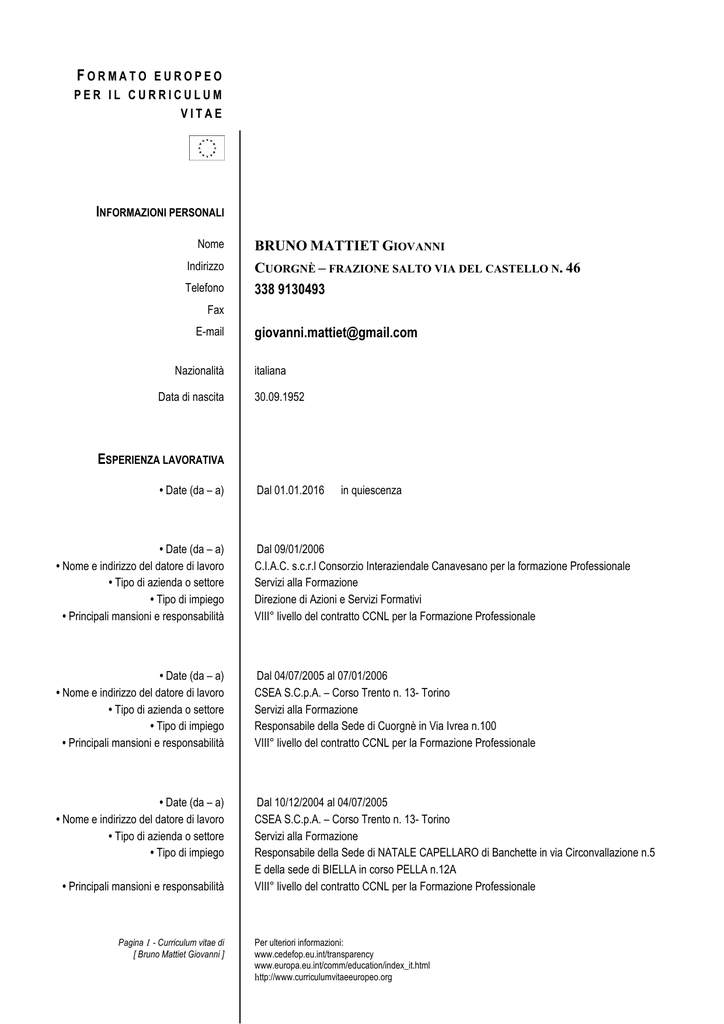 FORMATO EUROPEO PER IL CURRICULUM VITAE

INFORMAZIONI PERSONALI

Nome BRUNO MATTIET GIOVANNI
Indirizzo CUORGNÈ – FRAZIONE SALTO VIA DEL CASTELLO N. 46
Telefono 338 9130493
Fax
E-mail giovanni.mattiet@gmail.com

Nazionalità italiana

Data di nascita 30.09.1952

ESPERIENZA LAVORATIVA

• Date (da – a) Dal 01.01.2016 in quiescenza

• Date (da – a) Dal 09/01/2006
• Nome e indirizzo del datore di lavoro C.I.A.C. s.c.r.l Consorzio Interaziendale Canavesano per la formazione Professionale
• Tipo di azienda o settore Servizi alla Formazione
• Tipo di impiego Direzione di Azioni e Servizi Formativi
• Principali mansioni e responsabilità VIII° livello del contratto CCNL per la Formazione Professionale

• Date (da – a) Dal 04/07/2005 al 07/01/2006
• Nome e indirizzo del datore di lavoro CSEA S.C.p.A. – Corso Trento n. 13- Torino
• Tipo di azienda o settore Servizi alla Formazione
• Tipo di impiego Responsabile della Sede di Cuorgnè in Via Ivrea n.100
• Principali mansioni e responsabilità VIII° livello del contratto CCNL per la Formazione Professionale

• Date (da – a) Dal 10/12/2004 al 04/07/2005
• Nome e indirizzo del datore di lavoro CSEA S.C.p.A. – Corso Trento n. 13- Torino
• Tipo di azienda o settore Servizi alla Formazione
• Tipo di impiego Responsabile della Sede di NATALE CAPELLARO di Banchette in via Circonvallazione n.5 E della sede di BIELLA in corso PELLA n.12A
• Principali mansioni e responsabilità VIII° livello del contratto CCNL per la Formazione Professionale

Pagina 1 - Curriculum vitae di [ Bruno Mattiet Giovanni ]

Per ulteriori informazioni:
www.cedefop.eu.int/transparency
www.europa.eu.int/comm/education/index_it.html
http://www.curriculumvitaeeuropeo.org